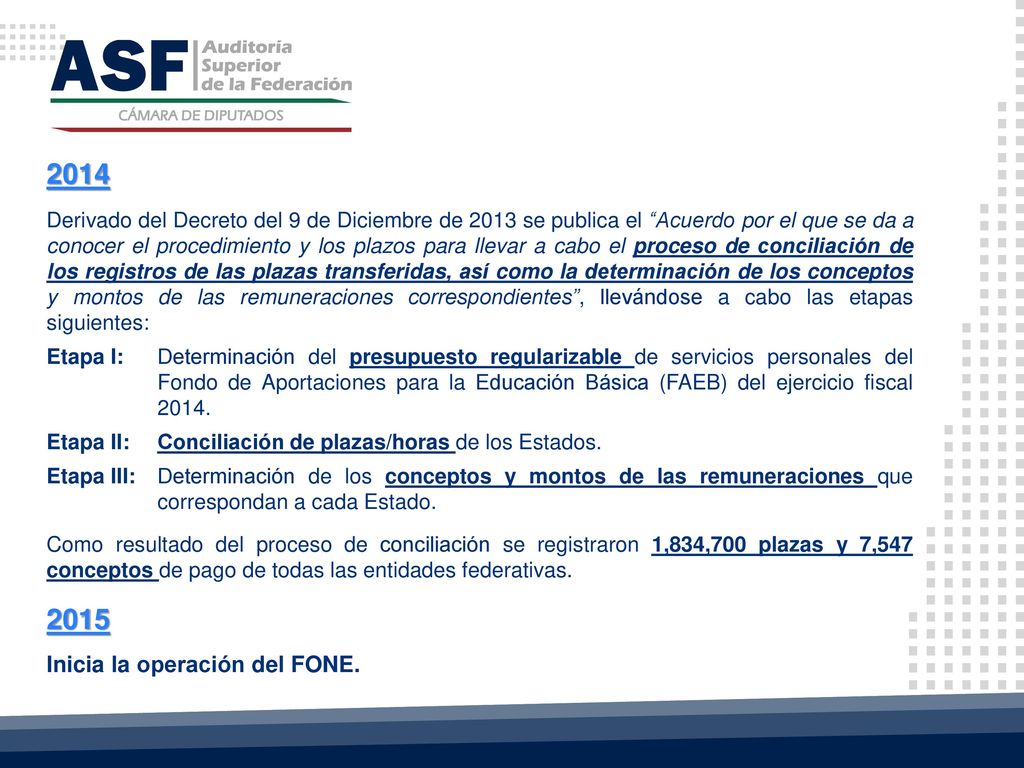 ASF Auditoría Superior de la Federación
CÁMARA DE DIPUTADOS

2014

Derivado del Decreto del 9 de Diciembre de 2013 se publica el "Acuerdo por el que se da a conocer el procedimiento y los plazos para llevar a cabo el proceso de conciliación de los registros de las plazas transferidas, así como la determinación de los conceptos y montos de las remuneraciones correspondientes", llevándose a cabo las etapas siguientes:

Etapa I: Determinación del presupuesto regularizable de servicios personales del Fondo de Aportaciones para la Educación Básica (FAEB) del ejercicio fiscal 2014.

Etapa II: Conciliación de plazas/horas de los Estados.

Etapa III: Determinación de los conceptos y montos de las remuneraciones que correspondan a cada Estado.

Como resultado del proceso de conciliación se registraron 1,834,700 plazas y 7,547 conceptos de pago de todas las entidades federativas.

2015

Inicia la operación del FONE.